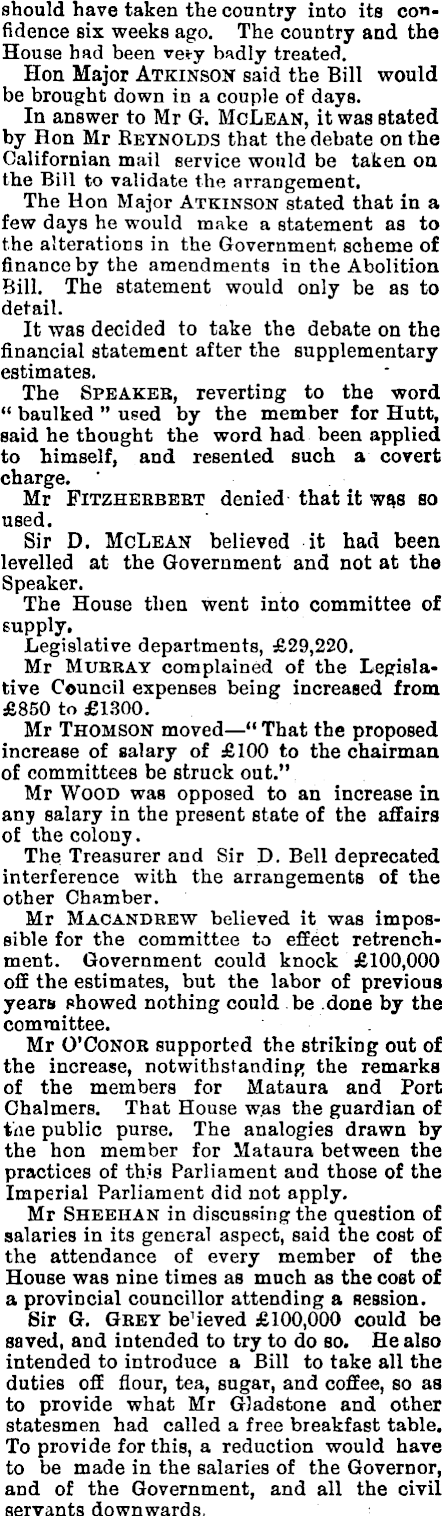 should have taken the country into its confidence six weeks ago. The country and the House had been very badly treated.

Hon Major ATKINSON said the Bill would be brought down in a couple of days.

In answer to Mr G. MCLEAN, it was stated by Hon Mr REYNOLDS that the debate on the Californian mail service would be taken on the Bill to validate the arrangement.

The Hon Major ATKINSON stated that in a few days he would make a statement as to the alterations in the Government scheme of finance by the amendments in the Abolition Bill. The statement would only be as to detail.

It was decided to take the debate on the financial statement after the supplementary estimates.

The SPEAKER, reverting to the word "baulked" used by the member for Hutt, said he thought the word had been applied to himself, and resented such a covert charge.

Mr FITZHERBERT denied that it was so used.

Sir D. MCLEAN believed it had been levelled at the Government and not at the Speaker.

The House then went into committee of supply.

Legislative departments, £29,220.

Mr MURRAY complained of the Legislative Council expenses being increased from £850 to £1300.

Mr THOMSON moved—"That the proposed increase of salary of £100 to the chairman of committees be struck out."

Mr WOOD was opposed to an increase in any salary in the present state of the affairs of the colony.

The Treasurer and Sir D. Bell deprecated interference with the arrangements of the other Chamber.

Mr MACANDREW believed it was impossible for the committee to effect retrenchment. Government could knock £100,000 off the estimates, but the labor of previous years showed nothing could be done by the committee.

Mr O'CONOR supported the striking out of the increase, notwithstanding the remarks of the members for Mataura and Port Chalmers. That House was the guardian of the public purse. The analogies drawn by the hon member for Mataura between the practices of this Parliament and those of the Imperial Parliament did not apply.

Mr SHEEHAN in discussing the question of salaries in its general aspect, said the cost of the attendance of every member of the House was nine times as much as the cost of a provincial councillor attending a session.

Sir G. GREY be'ieved £100,000 could be saved, and intended to try to do so. He also intended to introduce a Bill to take all the duties off flour, tea, sugar, and coffee, so as to provide what Mr Gladstone and other statesmen had called a free breakfast table. To provide for this, a reduction would have to be made in the salaries of the Governor, and of the Government, and all the civil servants downwards.